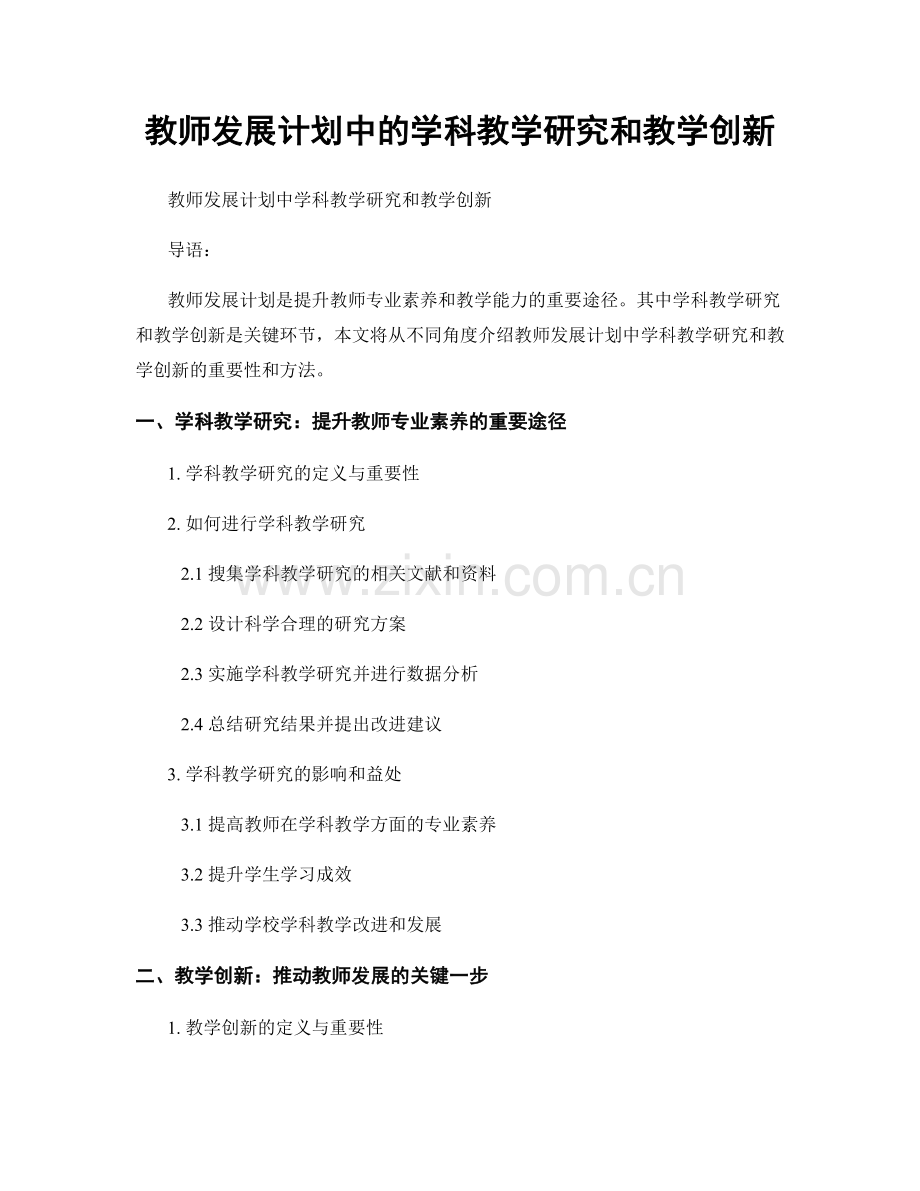 教师发展计划中的学科教学研究和教学创新

教师发展计划中学科教学研究和教学创新

导语：

教师发展计划是提升教师专业素养和教学能力的重要途径。其中学科教学研究和教学创新是关键环节，本文将从不同角度介绍教师发展计划中学科教学研究和教学创新的重要性和方法。

一、学科教学研究：提升教师专业素养的重要途径

1. 学科教学研究的定义与重要性

2. 如何进行学科教学研究

2.1 搜集学科教学研究的相关文献和资料

2.2 设计科学合理的研究方案

2.3 实施学科教学研究并进行数据分析

2.4 总结研究结果并提出改进建议

3. 学科教学研究的影响和益处

3.1 提高教师在学科教学方面的专业素养

3.2 提升学生学习成效

3.3 推动学校学科教学改进和发展

二、教学创新：推动教师发展的关键一步

1. 教学创新的定义与重要性

www.zixin.com.cn